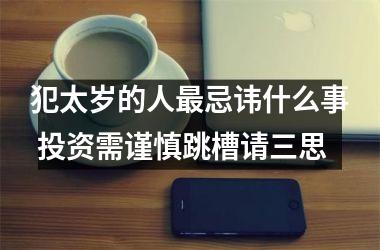 犯太岁的人最忌讳什么事
投资需谨慎跳槽请三思